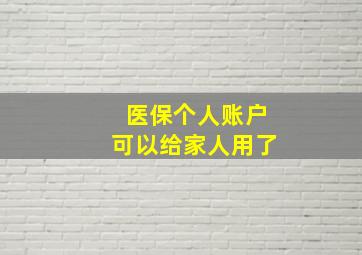 医保个人账户
可以给家人用了